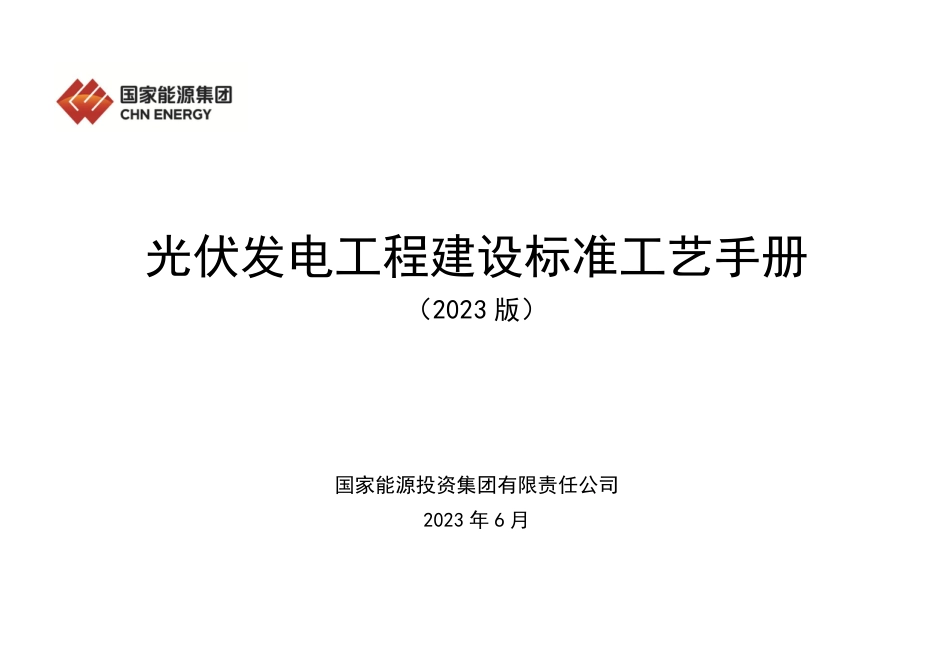 国家能源集团
CHN ENERGY

光伏发电工程建设标准工艺手册

（2023 版）

国家能源投资集团有限责任公司

2023 年 6 月